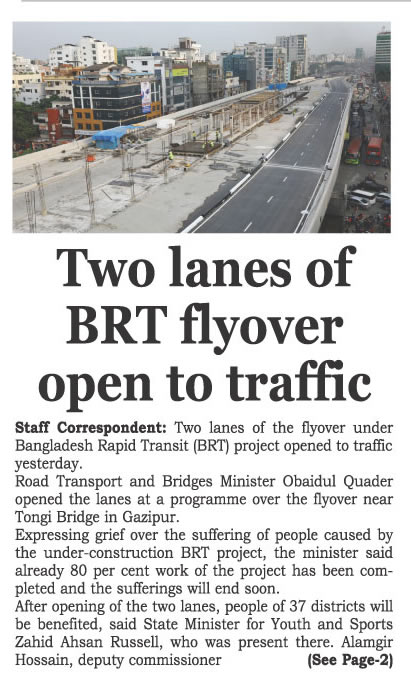 Two lanes of BRT flyover open to traffic

Staff Correspondent: Two lanes of the flyover under Bangladesh Rapid Transit (BRT) project opened to traffic yesterday.

Road Transport and Bridges Minister Obaidul Quader opened the lanes at a programme over the flyover near Tongi Bridge in Gazipur.

Expressing grief over the suffering of people caused by the under-construction BRT project, the minister said already 80 per cent work of the project has been completed and the sufferings will end soon.

After opening of the two lanes, people of 37 districts will be benefited, said State Minister for Youth and Sports Zahid Ahsan Russell, who was present there. Alamgir Hossain, deputy commissioner (See Page-2)